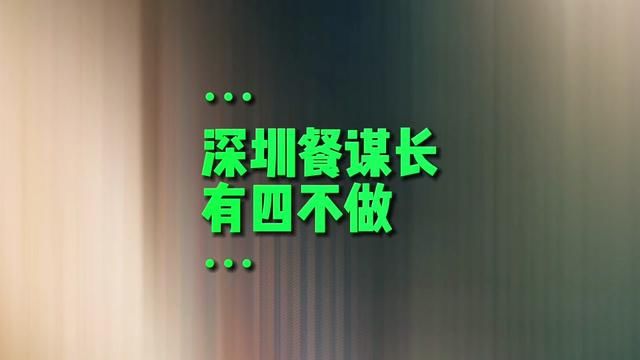 ...
深圳餐谋长
有四不做
...